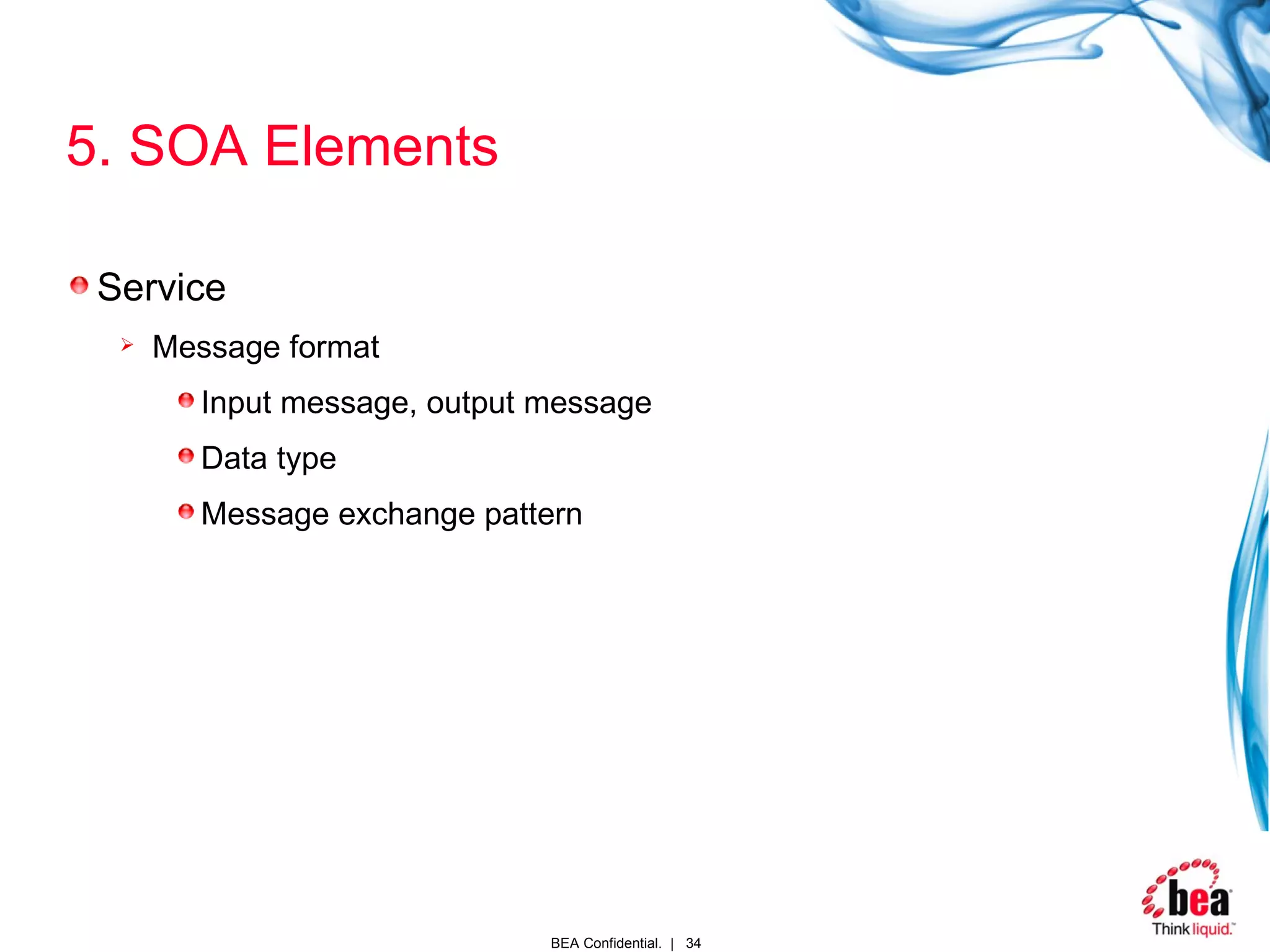 5. SOA Elements

Service

Message format

Input message, output message

Data type

Message exchange pattern

BEA Confidential. | 34

bea
Think liquid.